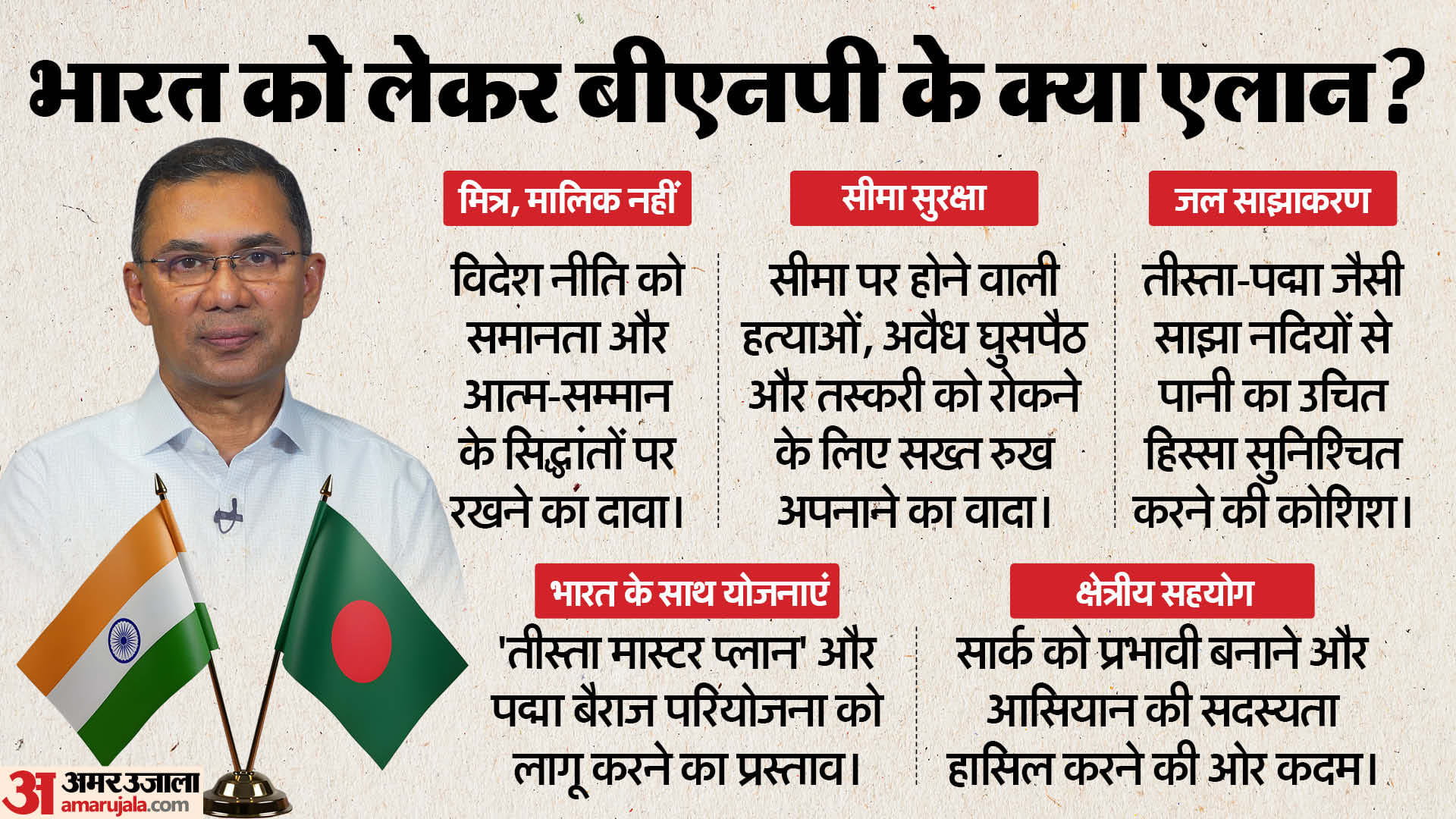 भारत को लेकर बीएनपी के क्या एलान?

मित्र, मालिक नहीं

विदेश नीति को समानता और आत्म-सम्मान के सिद्धांतों पर रखने का दावा।

सीमा सुरक्षा

सीमा पर होने वाली हत्याओं, अवैध घुसपैठ और तस्करी को रोकने के लिए सख्त रुख अपनाने का वादा।

जल साझाकरण

तीस्ता-पद्मा जैसी साझा नदियों से पानी का उचित हिस्सा सुनिश्चित करने की कोशिश।

भारत के साथ योजनाएं

'तीस्ता मास्टर प्लान' और पद्मा बैराज परियोजना को लागू करने का प्रस्ताव।

क्षेत्रीय सहयोग

सार्क को प्रभावी बनाने और आसियान की सदस्यता हासिल करने की ओर कदम।

अ अमर उजाला
amarujala.com